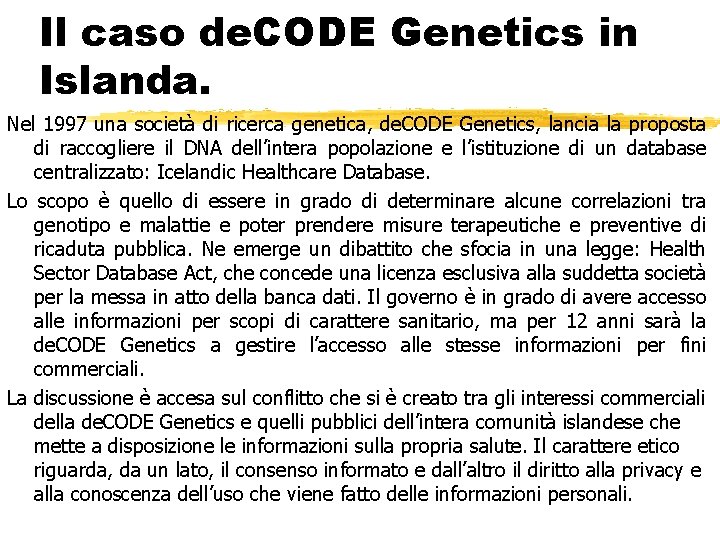 Il caso deCODE Genetics in Islanda.

Nel 1997 una società di ricerca genetica, deCODE Genetics, lancia la proposta di raccogliere il DNA dell'intera popolazione e l'istituzione di un database centralizzato: Icelandic Healthcare Database.

Lo scopo è quello di essere in grado di determinare alcune correlazioni tra genotipo e malattie e poter prendere misure terapeutiche e preventive di ricaduta pubblica. Ne emerge un dibattito che sfocia in una legge: Health Sector Database Act, che concede una licenza esclusiva alla suddetta società per la messa in atto della banca dati. Il governo è in grado di avere accesso alle informazioni per scopi di carattere sanitario, ma per 12 anni sarà la deCODE Genetics a gestire l'accesso alle stesse informazioni per fini commerciali.

La discussione è accesa sul conflitto che si è creato tra gli interessi commerciali della deCODE Genetics e quelli pubblici dell'intera comunità islandese che mette a disposizione le informazioni sulla propria salute. Il carattere etico riguarda, da un lato, il consenso informato e dall'altro il diritto alla privacy e alla conoscenza dell'uso che viene fatto delle informazioni personali.